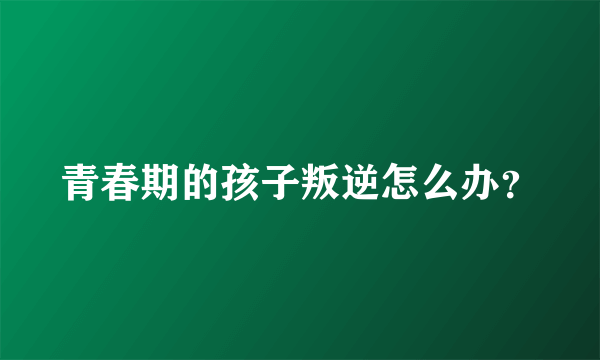 青春期的孩子叛逆怎么办？